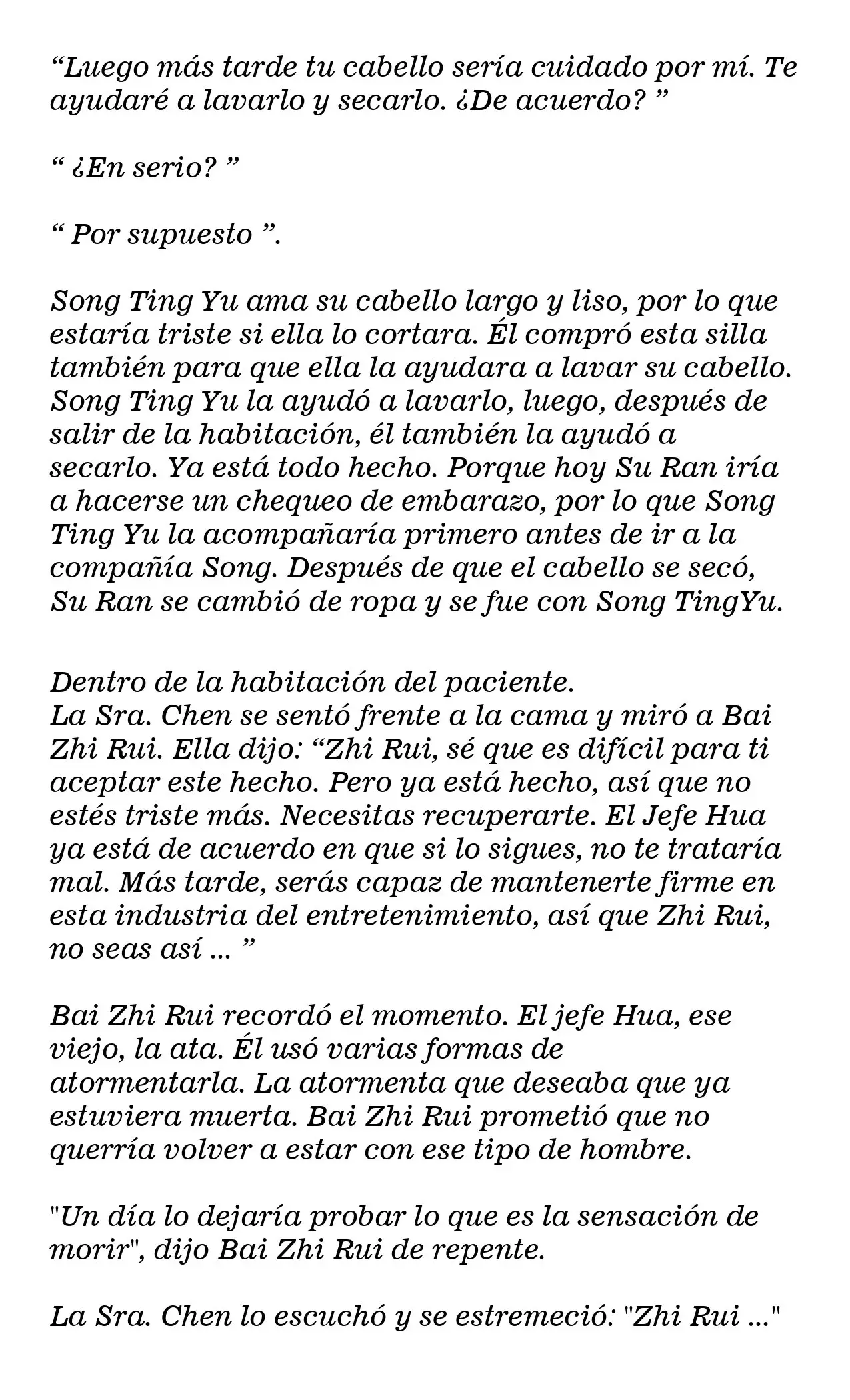 “Luego más tarde tu cabello sería cuidado por mí. Te ayudaré a lavarlo y secarlo. ¿De acuerdo? ”

“ ¿En serio? ”

“ Por supuesto ”.

Song Ting Yu ama su cabello largo y liso, por lo que estaría triste si ella lo cortara. Él compró esta silla también para que ella la ayudara a lavar su cabello. Song Ting Yu la ayudó a lavarlo, luego, después de salir de la habitación, él también la ayudó a secarlo. Ya está todo hecho. Porque hoy Su Ran iría a hacerse un chequeo de embarazo, por lo que Song Ting Yu la acompañaría primero antes de ir a la compañía Song. Después de que el cabello se secó, Su Ran se cambió de ropa y se fue con Song TingYu.

Dentro de la habitación del paciente.
La Sra. Chen se sentó frente a la cama y miró a Bai Zhi Rui. Ella dijo: “Zhi Rui, sé que es difícil para ti aceptar este hecho. Pero ya está hecho, así que no estés triste más. Necesitas recuperarte. El Jefe Hua ya está de acuerdo en que si lo sigues, no te trataría mal. Más tarde, serás capaz de mantenerte firme en esta industria del entretenimiento, así que Zhi Rui, no seas así ... ”

Bai Zhi Rui recordó el momento. El jefe Hua, ese viejo, la ata. Él usó varias formas de atormentarla. La atormenta que deseaba que ya estuviera muerta. Bai Zhi Rui prometió que no querría volver a estar con ese tipo de hombre.

"Un día lo dejaría probar lo que es la sensación de morir", dijo Bai Zhi Rui de repente.

La Sra. Chen lo escuchó y se estremeció: "Zhi Rui ..."